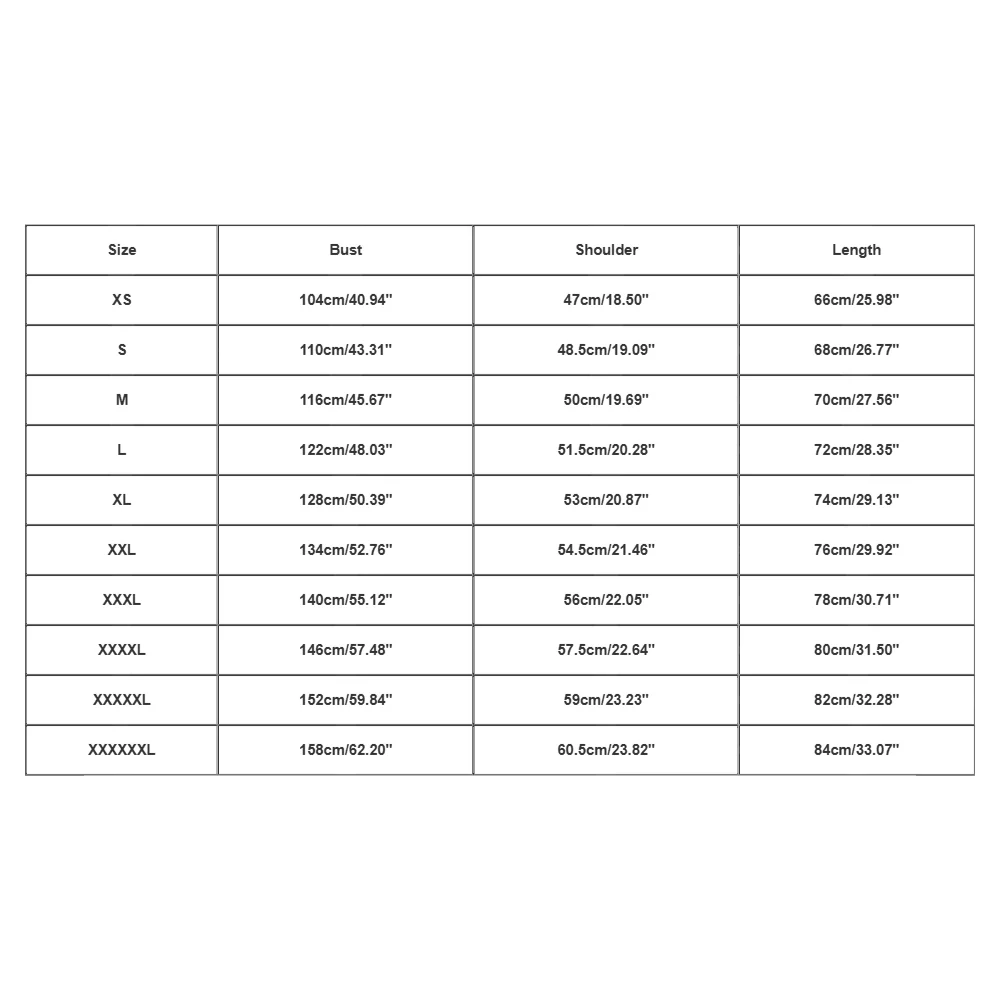 | Size | Bust | Shoulder | Length |
|---|---|---|---|
| XS | 104cm/40.94'' | 47cm/18.50'' | 66cm/25.98'' |
| S | 110cm/43.31'' | 48.5cm/19.09'' | 68cm/26.77'' |
| M | 116cm/45.67'' | 50cm/19.69'' | 70cm/27.56'' |
| L | 122cm/48.03'' | 51.5cm/20.28'' | 72cm/28.35'' |
| XL | 128cm/50.39'' | 53cm/20.87'' | 74cm/29.13'' |
| XXL | 134cm/52.76'' | 54.5cm/21.46'' | 76cm/29.92'' |
| XXXL | 140cm/55.12'' | 56cm/22.05'' | 78cm/30.71'' |
| XXXXL | 146cm/57.48'' | 57.5cm/22.64'' | 80cm/31.50'' |
| XXXXXL | 152cm/59.84'' | 59cm/23.23'' | 82cm/32.28'' |
| XXXXXXL | 158cm/62.20'' | 60.5cm/23.82'' | 84cm/33.07'' |